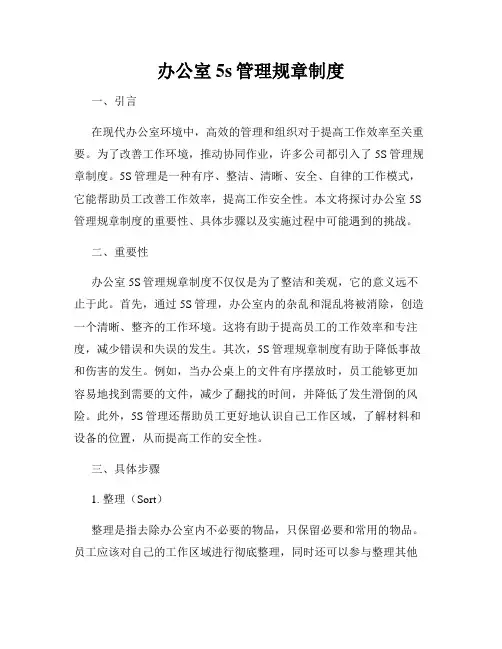 办公室 5s 管理规章制度

一、引言

在现代办公室环境中，高效的管理和组织对于提高工作效率至关重要。为了改善工作环境，推动协同作业，许多公司都引入了 5S 管理规章制度。5S 管理是一种有序、整洁、清晰、安全、自律的工作模式，它能帮助员工改善工作效率，提高工作安全性。本文将探讨办公室 5S 管理规章制度的重要性、具体步骤以及实施过程中可能遇到的挑战。

二、重要性

办公室 5S 管理规章制度不仅仅是为了整洁和美观，它的意义远不止于此。首先，通过 5S 管理，办公室内的杂乱和混乱将被消除，创造一个清晰、整齐的工作环境。这将有助于提高员工的工作效率和专注度，减少错误和失误的发生。其次，5S 管理规章制度有助于降低事故和伤害的发生。例如，当办公桌上的文件有序摆放时，员工能够更加容易地找到需要的文件，减少了翻找的时间，并降低了发生滑倒的风险。此外，5S 管理还帮助员工更好地认识自己工作区域，了解材料和设备的位置，从而提高工作的安全性。

三、具体步骤

1. 整理（Sort）

整理是指去除办公室内不必要的物品，只保留必要和常用的物品。员工应该对自己的工作区域进行彻底整理，同时还可以参与整理其他